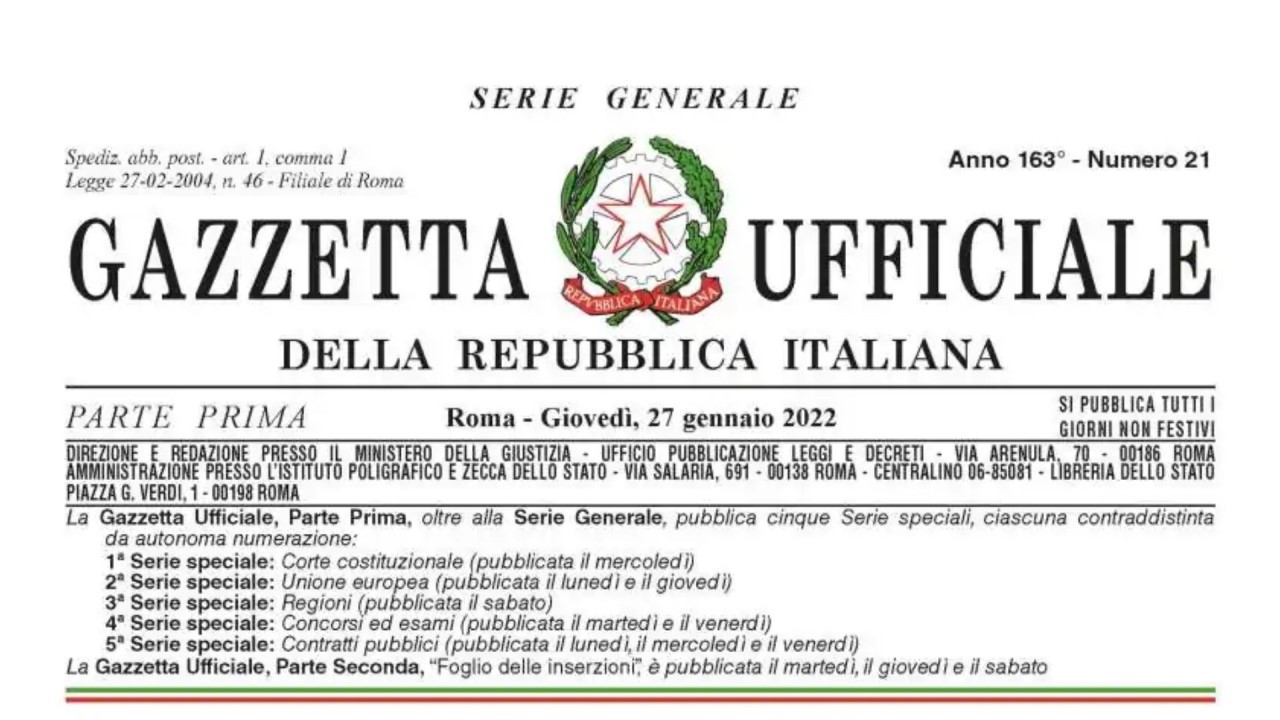 SERIE GENERALE

Spediz. abb. post. - art. 1, comma 1
Legge 27-02-2004, n. 46 - Filiale di Roma

Anno 163° - Numero 21

GAZZETTA UFFICIALE

REPVBBLICA ITALIANA

DELLA REPUBBLICA ITALIANA

PARTE PRIMA

Roma - Giovedì, 27 gennaio 2022

SI PUBBLICA TUTTI I GIORNI NON FESTIVI

DIREZIONE E REDAZIONE PRESSO IL MINISTERO DELLA GIUSTIZIA - UFFICIO PUBBLICAZIONE LEGGI E DECRETI - VIA ARENULA, 70 - 00186 ROMA AMMINISTRAZIONE PRESSO L'ISTITUTO POLIGRAFICO E ZECCA DELLO STATO - VIA SALARIA, 691 - 00138 ROMA - CENTRALINO 06-85081 - LIBRERIA DELLO STATO PIAZZA G. VERDI, 1 - 00198 ROMA

La Gazzetta Ufficiale, Parte Prima, oltre alla Serie Generale, pubblica cinque Serie speciali, ciascuna contraddistinta da autonoma numerazione:
1ª Serie speciale: Corte costituzionale (pubblicata il mercoledì)
2ª Serie speciale: Unione europea (pubblicata il lunedì e il giovedì)
3ª Serie speciale: Regioni (pubblicata il sabato)
4ª Serie speciale: Concorsi ed esami (pubblicata il martedì e il venerdì)
5ª Serie speciale: Contratti pubblici (pubblicata il lunedì, il mercoledì e il venerdì)
La Gazzetta Ufficiale, Parte Seconda, "Foglio delle inserzioni", è pubblicata il martedì, il giovedì e il sabato